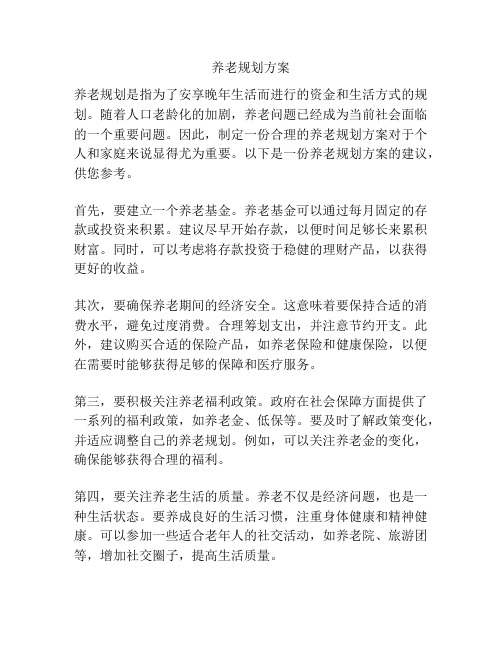 养老规划方案

养老规划是指为了安享晚年生活而进行的资金和生活方式的规划。随着人口老龄化的加剧，养老问题已经成为当前社会面临的一个重要问题。因此，制定一份合理的养老规划方案对于个人和家庭来说显得尤为重要。以下是一份养老规划方案的建议，供您参考。

首先，要建立一个养老基金。养老基金可以通过每月固定的存款或投资来积累。建议尽早开始存款，以便时间足够长来累积财富。同时，可以考虑将存款投资于稳健的理财产品，以获得更好的收益。

其次，要确保养老期间的经济安全。这意味着要保持合适的消费水平，避免过度消费。合理筹划支出，并注意节约开支。此外，建议购买合适的保险产品，如养老保险和健康保险，以便在需要时能够获得足够的保障和医疗服务。

第三，要积极关注养老福利政策。政府在社会保障方面提供了一系列的福利政策，如养老金、低保等。要及时了解政策变化，并适应调整自己的养老规划。例如，可以关注养老金的变化，确保能够获得合理的福利。

第四，要关注养老生活的质量。养老不仅是经济问题，也是一种生活状态。要养成良好的生活习惯，注重身体健康和精神健康。可以参加一些适合老年人的社交活动，如养老院、旅游团等，增加社交圈子，提高生活质量。